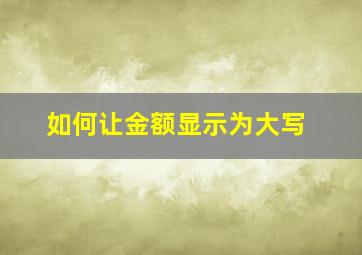 如何让金额显示为大写